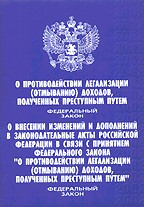 О ПРОТИВОДЕЙСТВИИ ЛЕГАЛИЗАЦИИ (ОТМЫВАНИЮ) ДОХОДОВ, ПОЛУЧЕННЫХ ПРЕСТУПНЫМ ПУТЕМ

ФЕДЕРАЛЬНЫЙ ЗАКОН

О ВНЕСЕНИИ ИЗМЕНЕНИЙ И ДОПОЛНЕНИЙ В ЗАКОНОДАТЕЛЬНЫЕ АКТЫ РОССИЙСКОЙ ФЕДЕРАЦИИ В СВЯЗИ С ПРИНЯТИЕМ ФЕДЕРАЛЬНОГО ЗАКОНА "О ПРОТИВОДЕЙСТВИИ ЛЕГАЛИЗАЦИИ (ОТМЫВАНИЮ) ДОХОДОВ, ПОЛУЧЕННЫХ ПРЕСТУПНЫМ ПУТЕМ"

ФЕДЕРАЛЬНЫЙ ЗАКОН